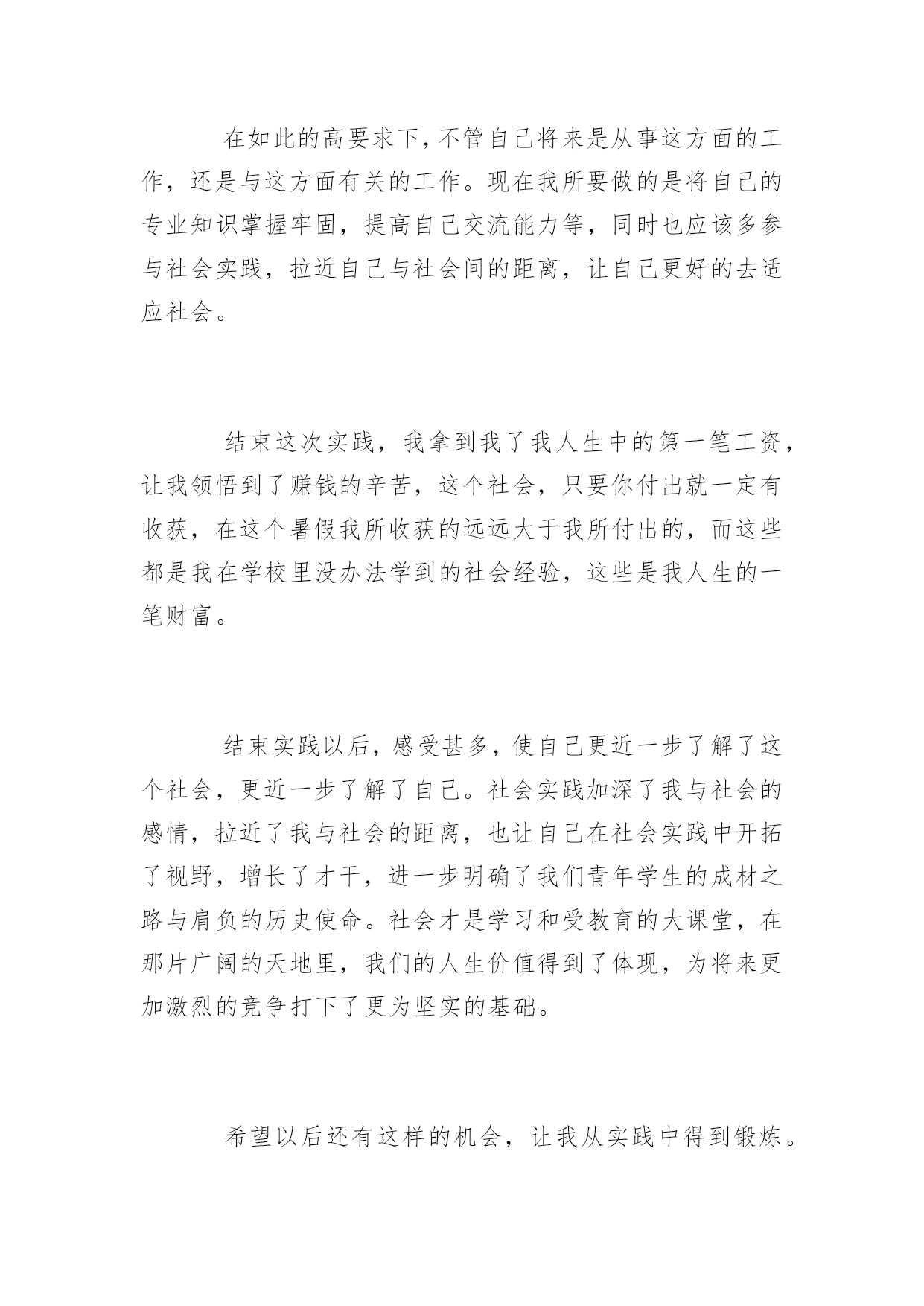 在如此的高要求下，不管自己将来是从事这方面的工作，还是与这方面有关的工作。现在我所要做的是将自己的专业知识掌握牢固，提高自己交流能力等，同时也应该多参与社会实践，拉近自己与社会间的距离，让自己更好的去适应社会。

结束这次实践，我拿到我了我人生中的第一笔工资，让我领悟到了赚钱的辛苦，这个社会，只要你付出就一定有收获，在这个暑假我所收获的远远大于我所付出的，而这些都是我在学校里没办法学到的社会经验，这些是我人生的一笔财富。

结束实践以后，感受甚多，使自己更近一步了解了这个社会，更近一步了解了自己。社会实践加深了我与社会的感情，拉近了我与社会的距离，也让自己在社会实践中开拓了视野，增长了才干，进一步明确了我们青年学生的成材之路与肩负的历史使命。社会才是学习和受教育的大课堂，在那片广阔的天地里，我们的人生价值得到了体现，为将来更加激烈的竞争打下了更为坚实的基础。

希望以后还有这样的机会，让我从实践中得到锻炼。